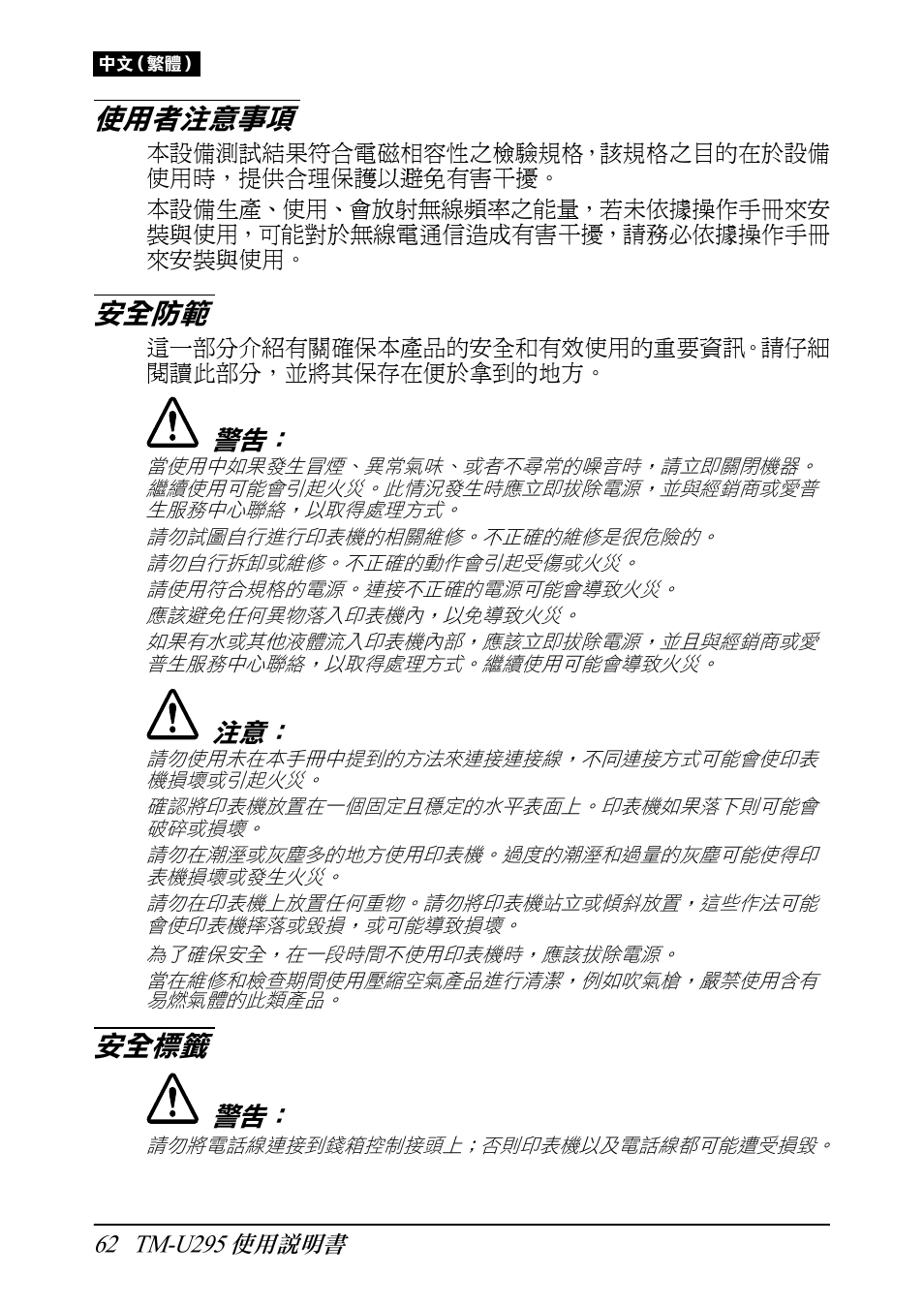 中文(繁體)

使用者注意事項

本設備測試結果符合電磁相容性之檢驗規格，該規格之目的在於設備使用時，提供合理保護以避免有害干擾。

本設備生產、使用、會放射無線頻率之能量，若未依據操作手冊來安裝與使用，可能對於無線電通信造成有害干擾，請務必依據操作手冊來安裝與使用。

安全防範

這一部分介紹有關確保本產品的安全和有效使用的重要資訊。請仔細閱讀此部分，並將其保存在便於拿到的地方。

警告：

當使用中如果發生冒煙、異常氣味、或者不尋常的噪音時，請立即關閉機器。繼續使用可能會引起火災。此情況發生時應立即拔除電源，並與經銷商或愛普生服務中心聯絡，以取得處理方式。

請勿試圖自行進行印表機的相關維修。不正確的維修是很危險的。

請勿自行拆卸或維修。不正確的動作會引起受傷或火災。

請使用符合規格的電源。連接不正確的電源可能會導致火災。

應該避免任何異物落入印表機內，以免導致火災。

如果有水或其他液體流入印表機內部，應該立即拔除電源，並且與經銷商或愛普生服務中心聯絡，以取得處理方式。繼續使用可能會導致火災。

注意：

請勿使用未在本手冊中提到的方法來連接連接線，不同連接方式可能會使印表機損壞或引起火災。

確認將印表機放置在一個固定且穩定的水平表面上。印表機如果落下則可能會破碎或損壞。

請勿在潮溼或灰塵多的地方使用印表機。過度的潮溼和過量的灰塵可能使得印表機損壞或發生火災。

請勿在印表機上放置任何重物。請勿將印表機站立或傾斜放置，這些作法可能會使印表機摔落或毀損，或可能導致損壞。

為了確保安全，在一段時間不使用印表機時，應該拔除電源。

當在維修和檢查期間使用壓縮空氣產品進行清潔，例如吹氣槍，嚴禁使用含有易燃氣體的此類產品。

安全標籤

警告：

請勿將電話線連接到錢箱控制接頭上；否則印表機以及電話線都可能遭受損毀。

62 TM-U295 使用說明書